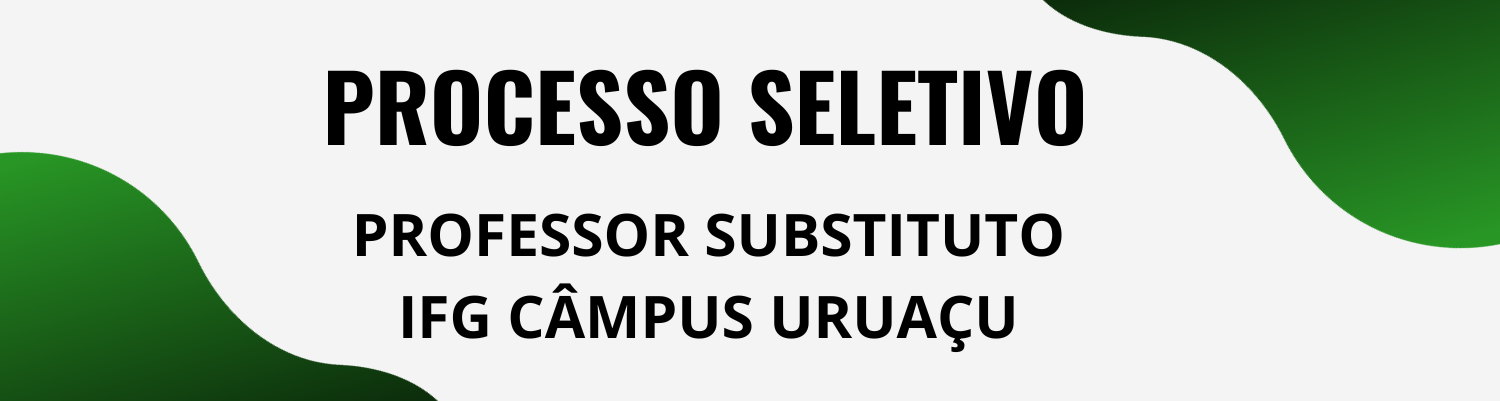 PROCESSO SELETIVO

PROFESSOR SUBSTITUTO
IFG CÂMPUS URUAÇU